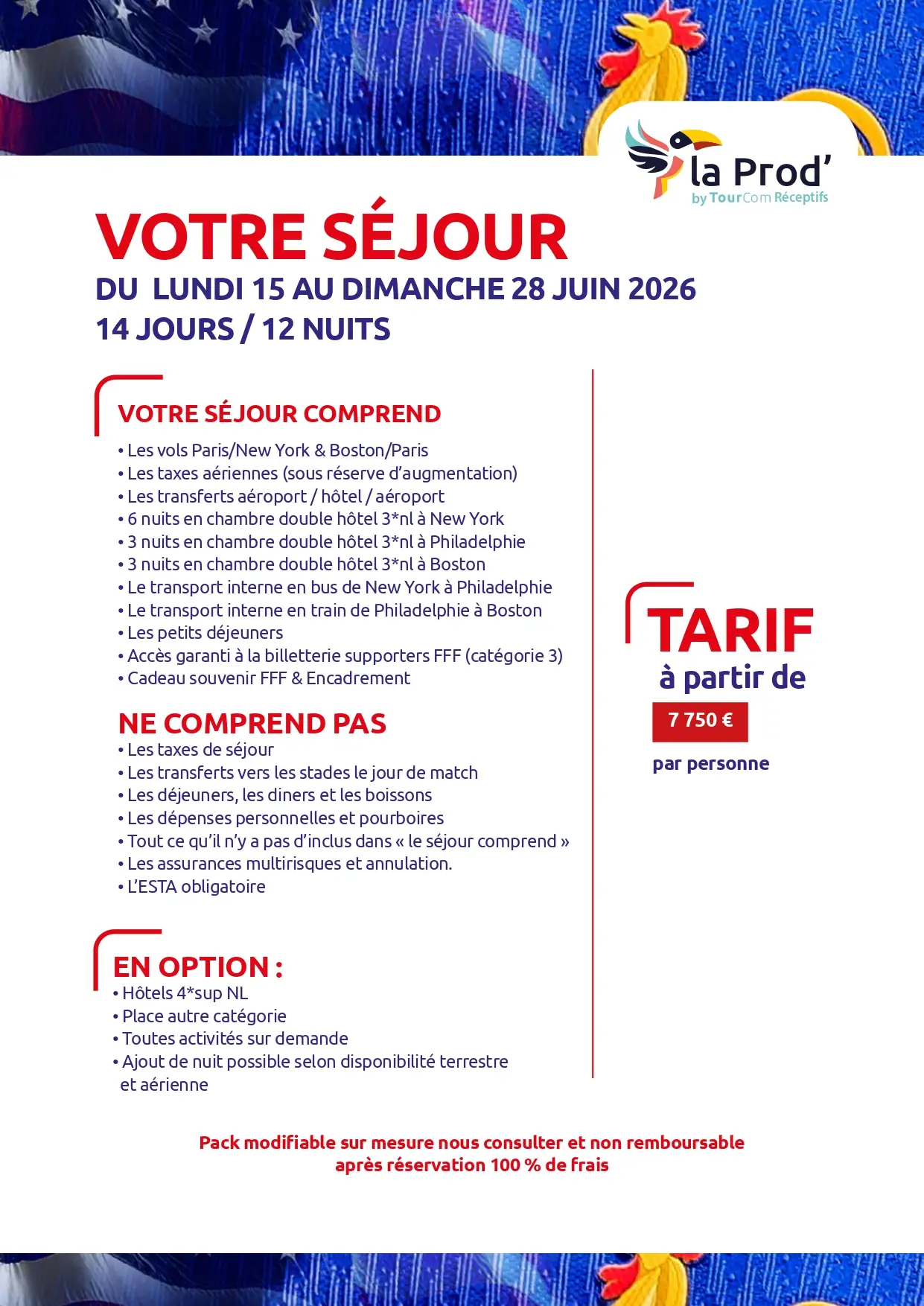 la Prod'
by TourCom Réceptifs

VOTRE SÉJOUR
DU LUNDI 15 AU DIMANCHE 28 JUIN 2026
14 JOURS / 12 NUITS

VOTRE SÉJOUR COMPREND
• Les vols Paris/New York & Boston/Paris
• Les taxes aériennes (sous réserve d'augmentation)
• Les transferts aéroport / hôtel / aéroport
• 6 nuits en chambre double hôtel 3*nl à New York
• 3 nuits en chambre double hôtel 3*nl à Philadelphie
• 3 nuits en chambre double hôtel 3*nl à Boston
• Le transport interne en bus de New York à Philadelphie
• Le transport interne en train de Philadelphie à Boston
• Les petits déjeuners
• Accès garanti à la billetterie supporters FFF (catégorie 3)
• Cadeau souvenir FFF & Encadrement

NE COMPREND PAS
• Les taxes de séjour
• Les transferts vers les stades le jour de match
• Les déjeuners, les diners et les boissons
• Les dépenses personnelles et pourboires
• Tout ce qu'il n'y a pas d'inclus dans « le séjour comprend »
• Les assurances multirisques et annulation.
• L'ESTA obligatoire

EN OPTION :
• Hôtels 4*sup NL
• Place autre catégorie
• Toutes activités sur demande
• Ajout de nuit possible selon disponibilité terrestre et aérienne

TARIF
à partir de
7 750 €
par personne

Pack modifiable sur mesure nous consulter et non remboursable après réservation 100 % de frais